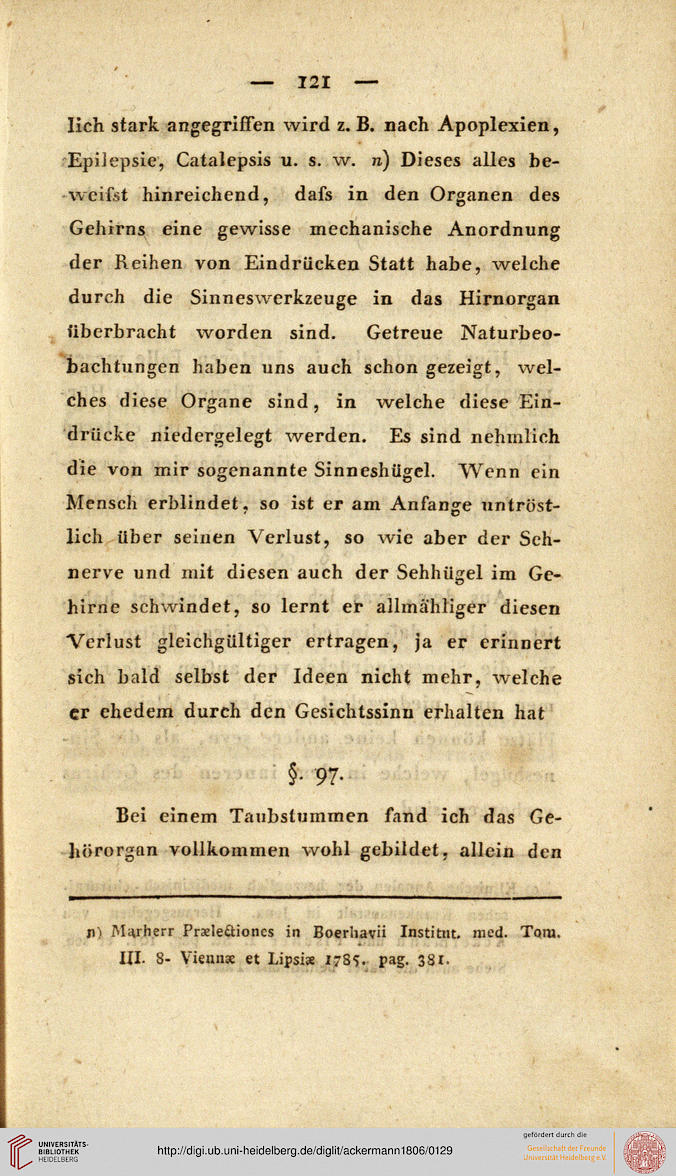 — 121 —

lich stark angegriffen wird z. B. nach Apoplexien, Epilepsie, Catalepsis u. s. w. n) Dieses alles beweifst hinreichend, dafs in den Organen des Gehirns eine gewisse mechanische Anordnung der Reihen von Eindrücken Statt habe, welche durch die Sinneswerkzeuge in das Hirnorgan überbracht worden sind. Getreue Naturbeobachtungen haben uns auch schon gezeigt, welches diese Organe sind, in welche diese Eindrücke niedergelegt werden. Es sind nehmlich die von mir sogenannte Sinneshügel. Wenn ein Mensch erblindet, so ist er am Anfange untröstlich über seinen Verlust, so wie aber der Sehnerve und mit diesen auch der Sehhügel im Gehirne schwindet, so lernt er allmähliger diesen Verlust gleichgültiger ertragen, ja er erinnert sich bald selbst der Ideen nicht mehr, welche er ehedem durch den Gesichtssinn erhalten hat

§. 97.

Bei einem Taubstummen fand ich das Gehörorgan vollkommen wohl gebildet, allein den

n) Marherr Prælectiones in Boerhavii Institut. med. Tom. III. 8- Viennæ et Lipsiæ 1785. pag. 381.

UNIVERSITÄTS-BIBLIOTHEK HEIDELBERG

http://digi.ub.uni-heidelberg.de/diglit/ackermann1806/0129

gefördert durch die Gesellschaft der Freunde Universität Heidelberg e.V.